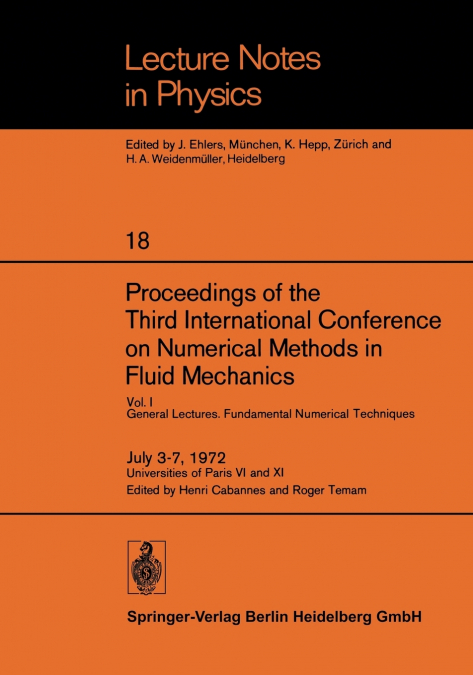 Lecture Notes in Physics

Edited by J. Ehlers, München, K. Hepp, Zürich and H. A. Weidenmüller, Heidelberg

18

Proceedings of the Third International Conference on Numerical Methods in Fluid Mechanics

Vol. I
General Lectures. Fundamental Numerical Techniques

July 3-7, 1972
Universities of Paris VI and XI
Edited by Henri Cabannes and Roger Temam

Springer-Verlag Berlin Heidelberg GmbH